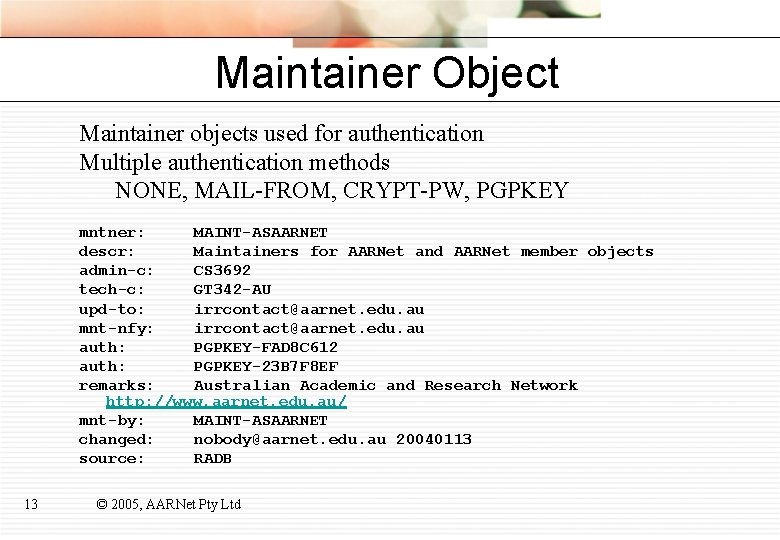 Maintainer Object

Maintainer objects used for authentication
Multiple authentication methods
NONE, MAIL-FROM, CRYPT-PW, PGPKEY

mntner: MAINT-ASAARNET
descr: Maintainers for AARNet and AARNet member objects
admin-c: CS3692
tech-c: GT342-AU
upd-to: irrcontact@aarnet.edu.au
mnt-nfy: irrcontact@aarnet.edu.au
auth: PGPKEY-FAD8C612
auth: PGPKEY-23B7F8EF
remarks: Australian Academic and Research Network http://www.aarnet.edu.au/
mnt-by: MAINT-ASAARNET
changed: nobody@aarnet.edu.au 20040113
source: RADB

13 © 2005, AARNet Pty Ltd